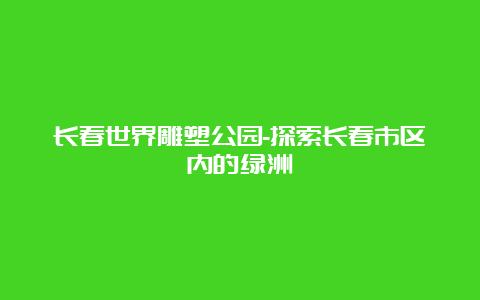 长春世界雕塑公园-探索长春市区内的绿洲